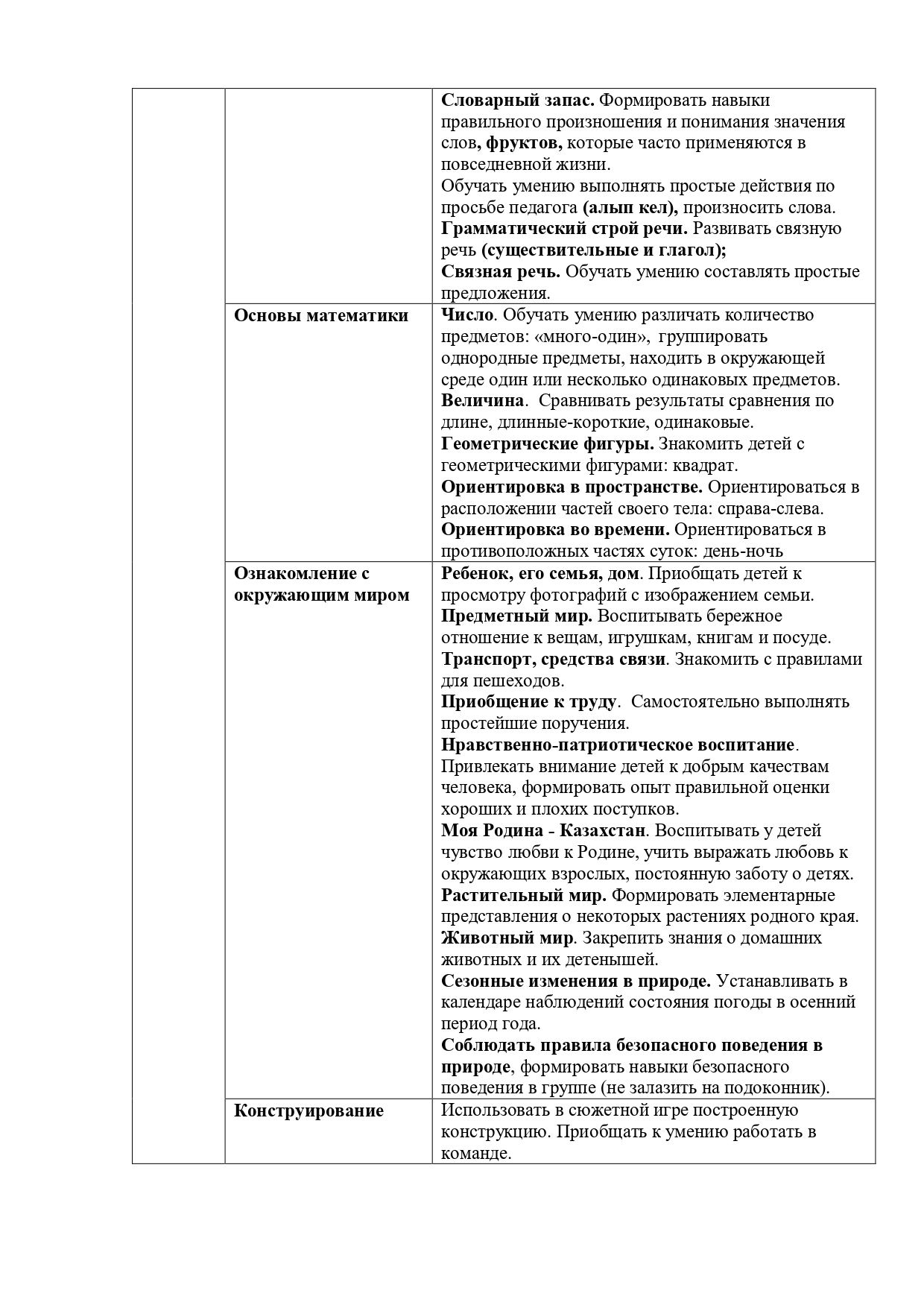 | | | |
|---|---|---|
| | | Словарный запас. Формировать навыки правильного произношения и понимания значения слов, фруктов, которые часто применяются в повседневной жизни. Обучать умению выполнять простые действия по просьбе педагога (алып кел), произносить слова. Грамматический строй речи. Развивать связную речь (существительные и глагол); Связная речь. Обучать умению составлять простые предложения. |
| | Основы математики | Число. Обучать умению различать количество предметов: «много-один», группировать однородные предметы, находить в окружающей среде один или несколько одинаковых предметов. Величина. Сравнивать результаты сравнения по длине, длинные-короткие, одинаковые. Геометрические фигуры. Знакомить детей с геометрическими фигурами: квадрат. Ориентировка в пространстве. Ориентироваться в расположении частей своего тела: справа-слева. Ориентировка во времени. Ориентироваться в противоположных частях суток: день-ночь |
| | Ознакомление с окружающим миром | Ребенок, его семья, дом. Приобщать детей к просмотру фотографий с изображением семьи. Предметный мир. Воспитывать бережное отношение к вещам, игрушкам, книгам и посуде. Транспорт, средства связи. Знакомить с правилами для пешеходов. Приобщение к труду. Самостоятельно выполнять простейшие поручения. Нравственно-патриотическое воспитание. Привлекать внимание детей к добрым качествам человека, формировать опыт правильной оценки хороших и плохих поступков. Моя Родина - Казахстан. Воспитывать у детей чувство любви к Родине, учить выражать любовь к окружающих взрослых, постоянную заботу о детях. Растительный мир. Формировать элементарные представления о некоторых растениях родного края. Животный мир. Закрепить знания о домашних животных и их детенышей. Сезонные изменения в природе. Устанавливать в календаре наблюдений состояния погоды в осенний период года. Соблюдать правила безопасного поведения в природе, формировать навыки безопасного поведения в группе (не залазить на подоконник). |
| | Конструирование | Использовать в сюжетной игре построенную конструкцию. Приобщать к умению работать в команде. |